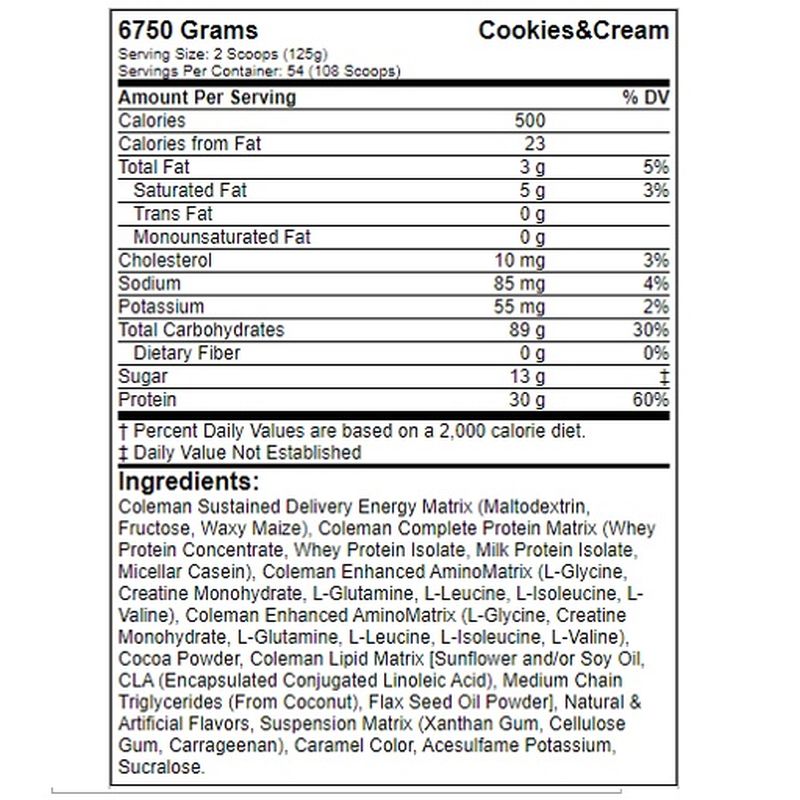 6750 Grams Cookies&Cream
Serving Size: 2 Scoops (125g)
Servings Per Container: 54 (108 Scoops)

| Amount Per Serving | | % DV |
|---|---|---|
| Calories | 500 | |
| Calories from Fat | 23 | |
| Total Fat | 3 g | 5% |
| Saturated Fat | 5 g | 3% |
| Trans Fat | 0 g | |
| Monounsaturated Fat | 0 g | |
| Cholesterol | 10 mg | 3% |
| Sodium | 85 mg | 4% |
| Potassium | 55 mg | 2% |
| Total Carbohydrates | 89 g | 30% |
| Dietary Fiber | 0 g | 0% |
| Sugar | 13 g | ‡ |
| Protein | 30 g | 60% |

† Percent Daily Values are based on a 2,000 calorie diet.
‡ Daily Value Not Established

Ingredients:
Coleman Sustained Delivery Energy Matrix (Maltodextrin, Fructose, Waxy Maize), Coleman Complete Protein Matrix (Whey Protein Concentrate, Whey Protein Isolate, Milk Protein Isolate, Micellar Casein), Coleman Enhanced AminoMatrix (L-Glycine, Creatine Monohydrate, L-Glutamine, L-Leucine, L-Isoleucine, L-Valine), Coleman Enhanced AminoMatrix (L-Glycine, Creatine Monohydrate, L-Glutamine, L-Leucine, L-Isoleucine, L-Valine), Cocoa Powder, Coleman Lipid Matrix [Sunflower and/or Soy Oil, CLA (Encapsulated Conjugated Linoleic Acid), Medium Chain Triglycerides (From Coconut), Flax Seed Oil Powder], Natural & Artificial Flavors, Suspension Matrix (Xanthan Gum, Cellulose Gum, Carrageenan), Caramel Color, Acesulfame Potassium, Sucralose.